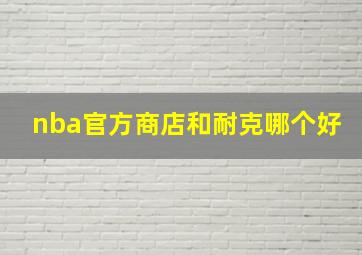 nba官方商店和耐克哪个好